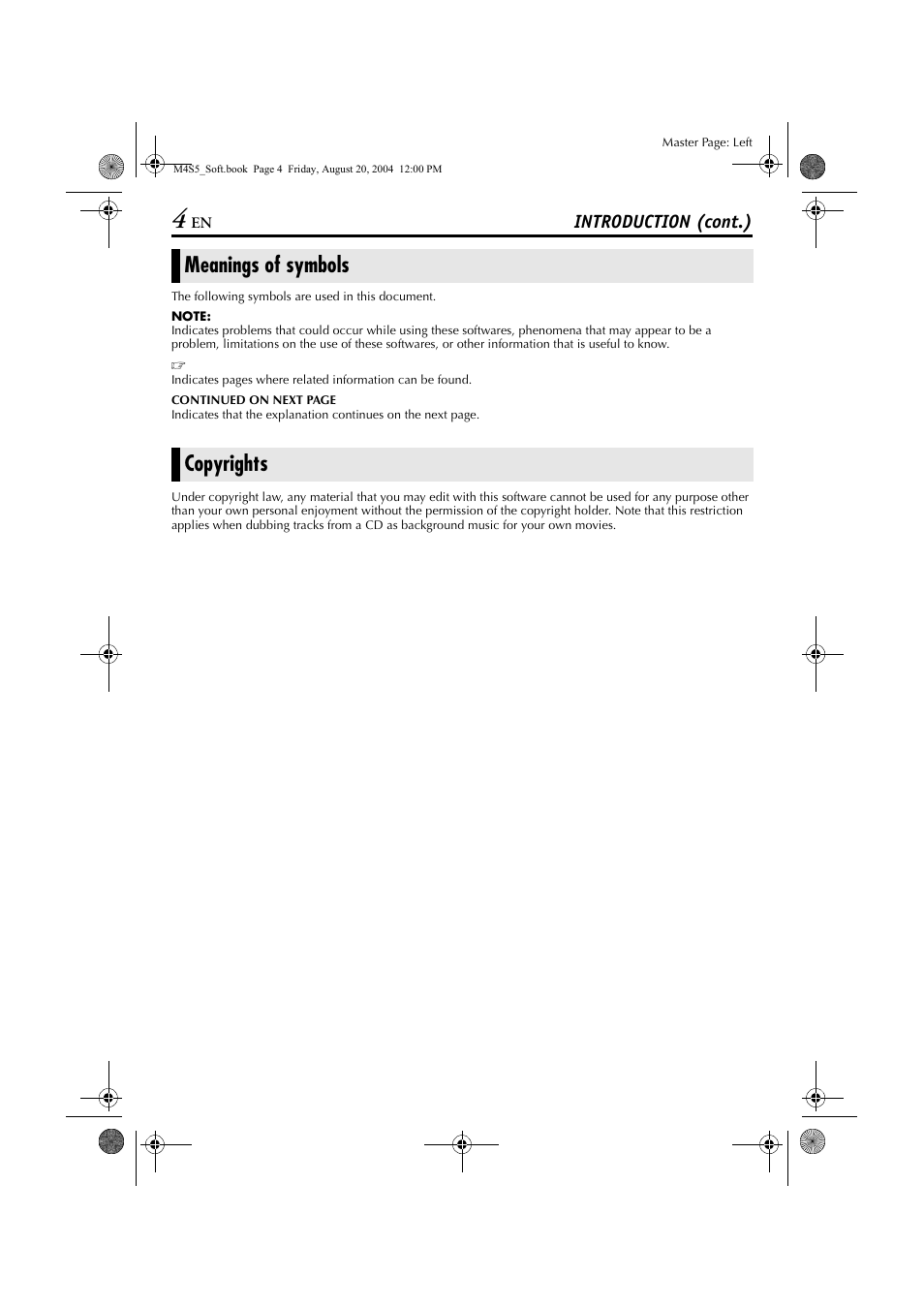 Master Page: Left

M4S5_Soft.book Page 4 Friday, August 20, 2004 12:00 PM

4 EN INTRODUCTION (cont.)

Meanings of symbols

The following symbols are used in this document.

NOTE:
Indicates problems that could occur while using these softwares, phenomena that may appear to be a problem, limitations on the use of these softwares, or other information that is useful to know.

☞
Indicates pages where related information can be found.

CONTINUED ON NEXT PAGE
Indicates that the explanation continues on the next page.

Copyrights

Under copyright law, any material that you may edit with this software cannot be used for any purpose other than your own personal enjoyment without the permission of the copyright holder. Note that this restriction applies when dubbing tracks from a CD as background music for your own movies.